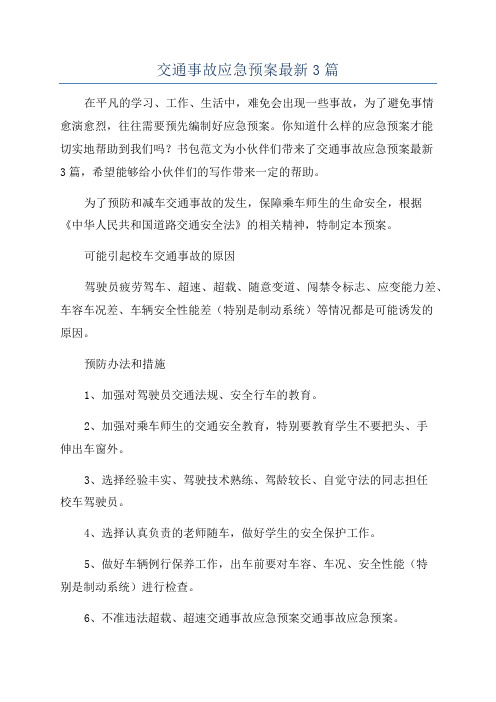 交通事故应急预案最新3篇

在平凡的学习、工作、生活中，难免会出现一些事故，为了避免事情愈演愈烈，往往需要预先编制好应急预案。你知道什么样的应急预案才能切实地帮助到我们吗？书包范文为小伙伴们带来了交通事故应急预案最新3篇，希望能够给小伙伴们的写作带来一定的帮助。

为了预防和减车交通事故的发生，保障乘车师生的生命安全，根据《中华人民共和国道路交通安全法》的相关精神，特制定本预案。

可能引起校车交通事故的原因

驾驶员疲劳驾车、超速、超载、随意变道、闯禁令标志、应变能力差、车容车况差、车辆安全性能差（特别是制动系统）等情况都是可能诱发的原因。

预防办法和措施

1、加强对驾驶员交通法规、安全行车的教育。

2、加强对乘车师生的交通安全教育，特别要教育学生不要把头、手伸出车窗外。

3、选择经验丰实、驾驶技术熟练、驾龄较长、自觉守法的同志担任校车驾驶员。

4、选择认真负责的老师随车，做好学生的安全保护工作。

5、做好车辆例行保养工作，出车前要对车容、车况、安全性能（特别是制动系统）进行检查。

6、不准违法超载、超速交通事故应急预案交通事故应急预案。